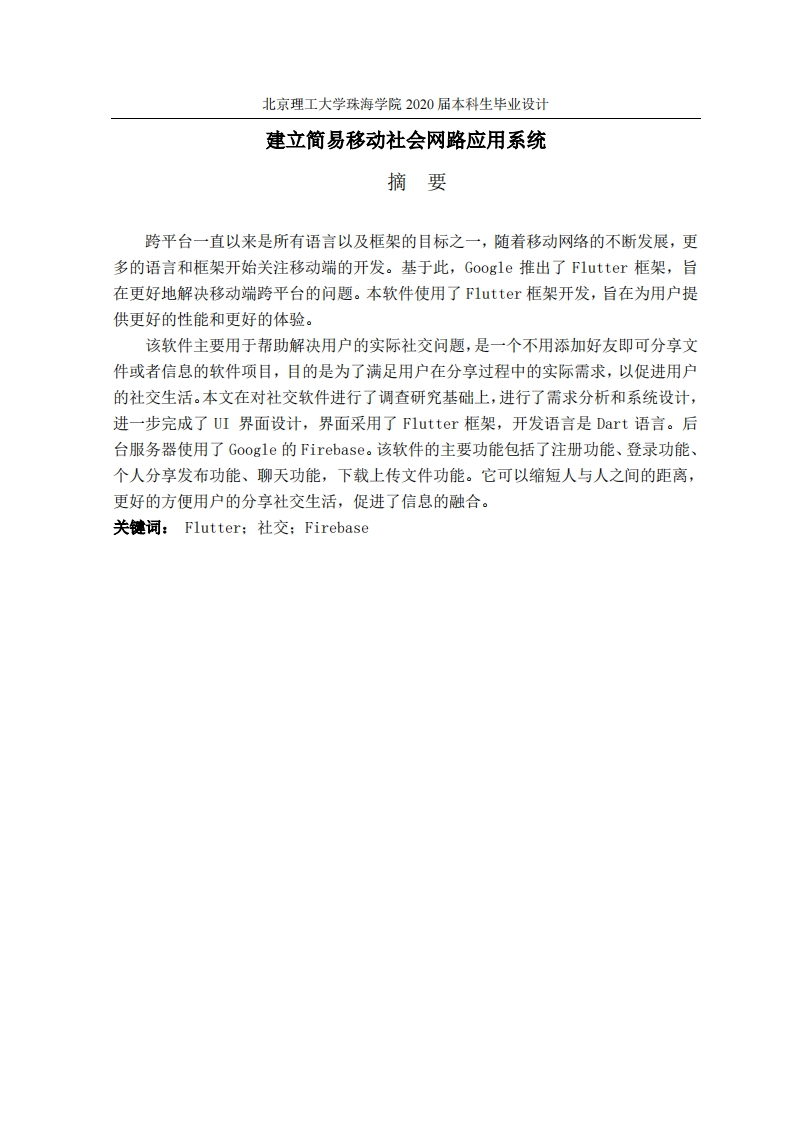 北京理工大学珠海学院 2020 届本科生毕业设计

建立简易移动社会网路应用系统

摘　要

跨平台一直以来是所有语言以及框架的目标之一，随着移动网络的不断发展，更多的语言和框架开始关注移动端的开发。基于此，Google 推出了 Flutter 框架，旨在更好地解决移动端跨平台的问题。本软件使用了 Flutter 框架开发，旨在为用户提供更好的性能和更好的体验。

该软件主要用于帮助解决用户的实际社交问题，是一个不用添加好友即可分享文件或者信息的软件项目，目的是为了满足用户在分享过程中的实际需求，以促进用户的社交生活。本文在对社交软件进行了调查研究基础上，进行了需求分析和系统设计，进一步完成了 UI 界面设计，界面采用了 Flutter 框架，开发语言是 Dart 语言。后台服务器使用了 Google 的 Firebase。该软件的主要功能包括了注册功能、登录功能、个人分享发布功能、聊天功能，下载上传文件功能。它可以缩短人与人之间的距离，更好的方便用户的分享社交生活，促进了信息的融合。

关键词： Flutter；社交；Firebase